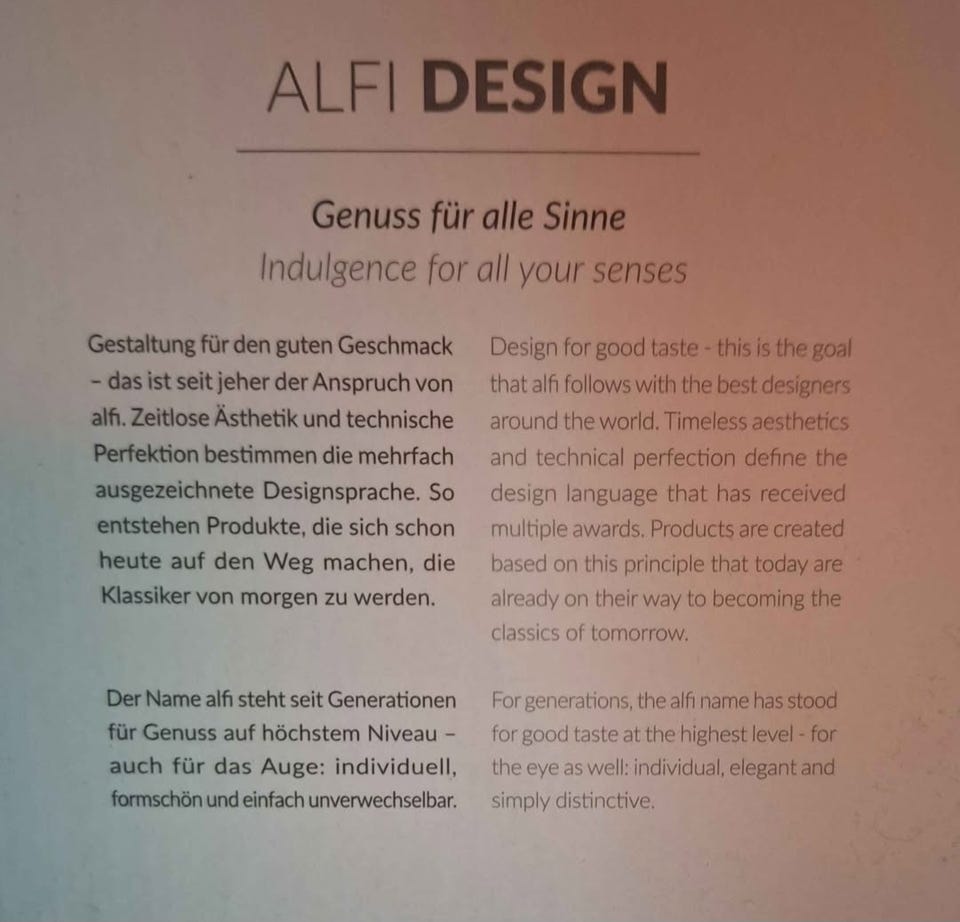 ALFI DESIGN

Genuss für alle Sinne
Indulgence for all your senses

Gestaltung für den guten Geschmack – das ist seit jeher der Anspruch von alfi. Zeitlose Ästhetik und technische Perfektion bestimmen die mehrfach ausgezeichnete Designsprache. So entstehen Produkte, die sich schon heute auf den Weg machen, die Klassiker von morgen zu werden.

Der Name alfi steht seit Generationen für Genuss auf höchstem Niveau – auch für das Auge: individuell, formschön und einfach unverwechselbar.

Design for good taste - this is the goal that alfi follows with the best designers around the world. Timeless aesthetics and technical perfection define the design language that has received multiple awards. Products are created based on this principle that today are already on their way to becoming the classics of tomorrow.

For generations, the alfi name has stood for good taste at the highest level - for the eye as well: individual, elegant and simply distinctive.